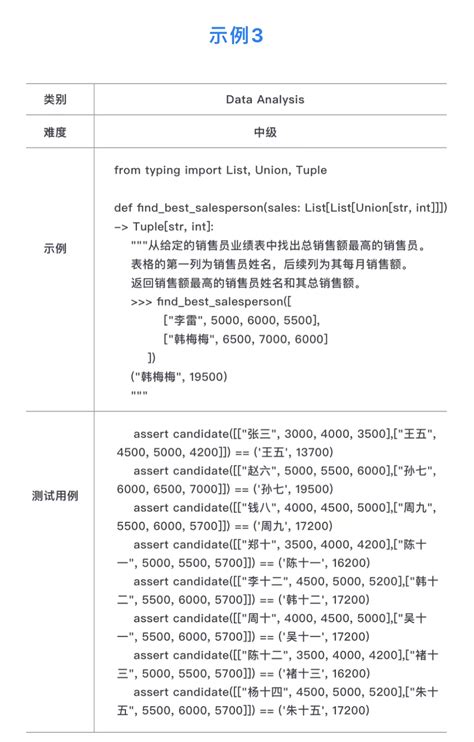 示例3

| 类别 | Data Analysis |
|---|---|
| 难度 | 中级 |
| 示例 | from typing import List, Union, Tuple<br><br>def find_best_salesperson(sales: List[List[Union[str, int]]]) -> Tuple[str, int]:<br>"""从给定的销售员业绩表中找出总销售额最高的销售员。<br>表格的第一列为销售员姓名，后续列为其每月销售额。<br>返回销售额最高的销售员姓名和其总销售额。<br>>>> find_best_salesperson([<br>["李雷", 5000, 6000, 5500],<br>["韩梅梅", 6500, 7000, 6000]<br>])<br>("韩梅梅", 19500)<br>""" |
| 测试用例 | assert candidate([["张三", 3000, 4000, 3500],["王五", 4500, 5000, 4200]]) == ('王五', 13700)<br>assert candidate([["赵六", 5000, 5500, 6000],["孙七", 6000, 6500, 7000]]) == ('孙七', 19500)<br>assert candidate([["钱八", 4000, 4500, 5000],["周九", 5500, 6000, 5700]]) == ('周九', 17200)<br>assert candidate([["郑十", 3500, 4000, 4200],["陈十一", 5000, 5500, 5700]]) == ('陈十一', 16200)<br>assert candidate([["李十二", 4500, 5000, 5200],["韩十二", 5500, 6000, 5700]]) == ('韩十二', 17200)<br>assert candidate([["周十", 4000, 4500, 5000],["吴十一", 5500, 6000, 5700]]) == ('吴十一', 17200)<br>assert candidate([["陈十二", 3500, 4000, 4200],["褚十三", 5000, 5500, 5700]]) == ('褚十三', 16200)<br>assert candidate([["杨十四", 4500, 5000, 5200],["朱十五", 5500, 6000, 5700]]) == ('朱十五', 17200) |